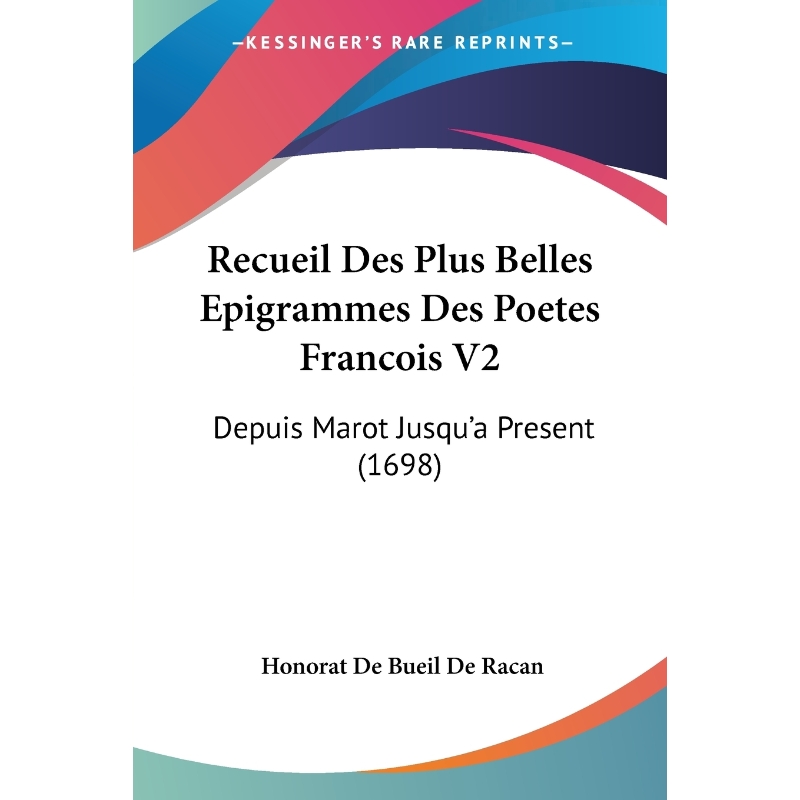 —KESSINGER'S RARE REPRINTS—

Recueil Des Plus Belles Epigrammes Des Poetes Francois V2

Depuis Marot Jusqu'a Present (1698)

Honorat De Bueil De Racan